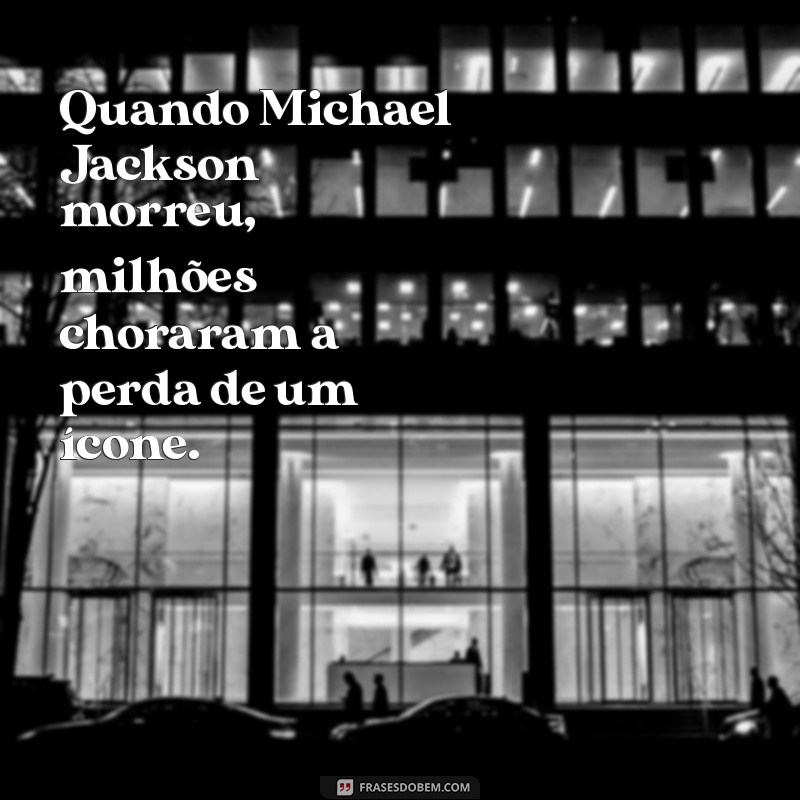 Quando Michael Jackson morreu, milhões choraram a perda de um ícone.

FRASESDOBEM.COM